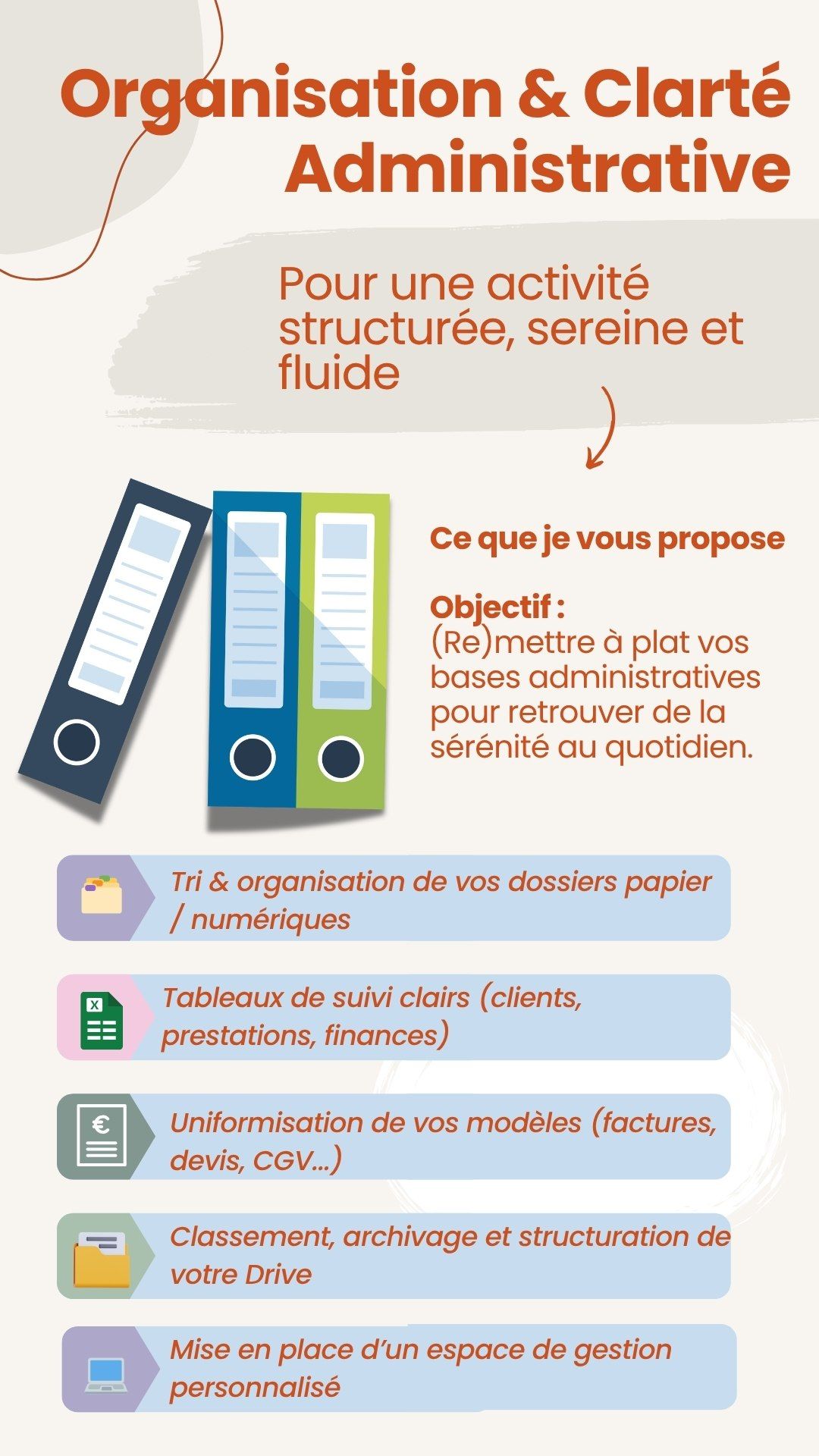 Organisation & Clarté Administrative

Pour une activité structurée, sereine et fluide

Ce que je vous propose

Objectif :
(Re)mettre à plat vos bases administratives pour retrouver de la sérénité au quotidien.

Tri & organisation de vos dossiers papier / numériques

X

Tableaux de suivi clairs (clients, prestations, finances)

€

Uniformisation de vos modèles (factures, devis, CGV...)

Classement, archivage et structuration de votre Drive

Mise en place d'un espace de gestion personnalisé